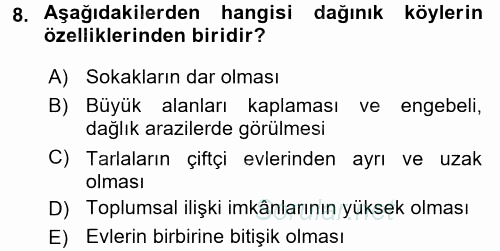 8. Aşağıdakilerden hangisi dağınık köylerin özelliklerinden biridir?

A) Sokakların dar olması
B) Büyük alanları kaplaması ve engebeli, dağlık arazilerde görülmesi
C) Tarlaların çiftçi evlerinden ayrı ve uzak olması
D) Toplumsal ilişki imkânlarının yüksek olması
E) Evlerin birbirine bitişik olması

Sorular.net